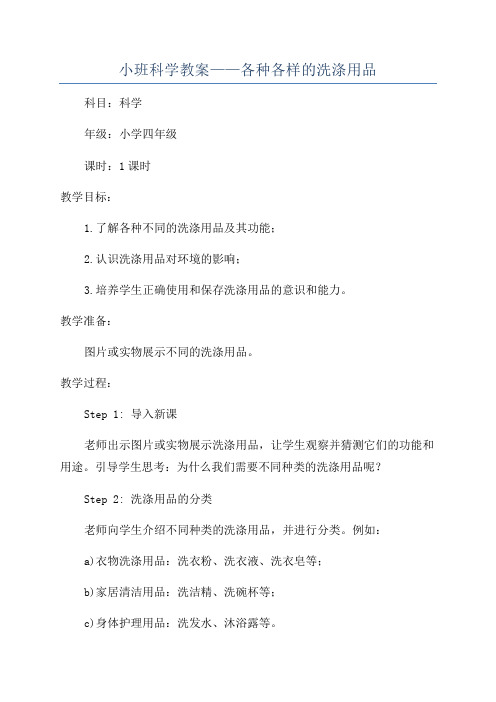 小班科学教案——各种各样的洗涤用品

科目：科学

年级：小学四年级

课时：1课时

教学目标：

1.了解各种不同的洗涤用品及其功能；

2.认识洗涤用品对环境的影响；

3.培养学生正确使用和保存洗涤用品的意识和能力。

教学准备：

图片或实物展示不同的洗涤用品。

教学过程：

Step 1: 导入新课

老师出示图片或实物展示洗涤用品，让学生观察并猜测它们的功能和用途。引导学生思考：为什么我们需要不同种类的洗涤用品呢？

Step 2: 洗涤用品的分类

老师向学生介绍不同种类的洗涤用品，并进行分类。例如：

a)衣物洗涤用品：洗衣粉、洗衣液、洗衣皂等；

b)家居清洁用品：洗洁精、洗碗杯等；

c)身体护理用品：洗发水、沐浴露等。